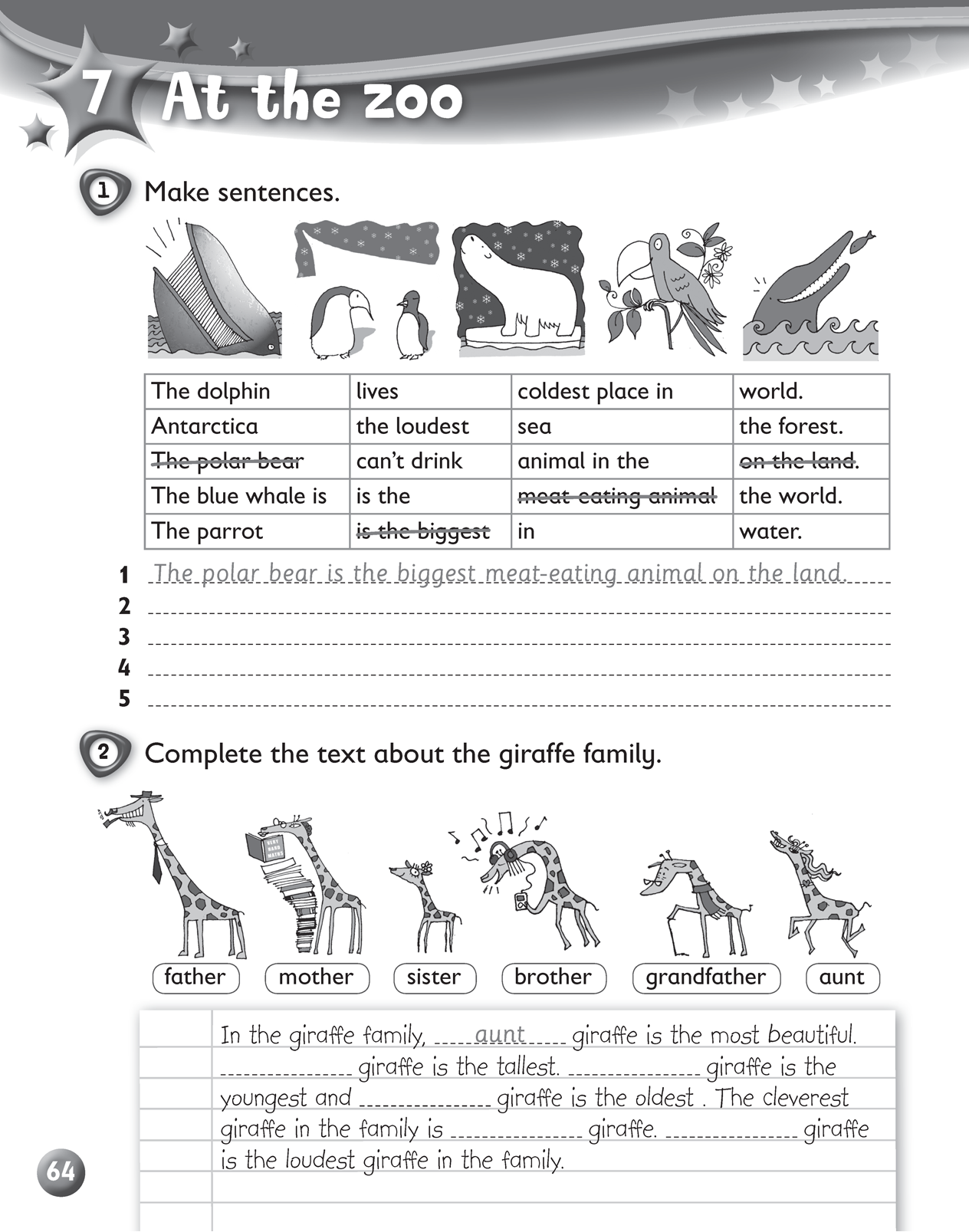 7 At the zoo

1 Make sentences.

| The dolphin | lives | coldest place in | world. |
|---|---|---|---|
| Antarctica | the loudest | sea | the forest. |
| ~~The polar bear~~ | can't drink | animal in the | ~~on the land~~. |
| The blue whale is | is the | ~~meat-eating animal~~ | the world. |
| The parrot | ~~is the biggest~~ | in | water. |

1 The polar bear is the biggest meat-eating animal on the land.
2
3
4
5

2 Complete the text about the giraffe family.

VERY HARD MATHS

father mother sister brother grandfather aunt

In the giraffe family, aunt giraffe is the most beautiful. ______ giraffe is the tallest. ______ giraffe is the youngest and ______ giraffe is the oldest . The cleverest giraffe in the family is ______ giraffe. ______ giraffe is the loudest giraffe in the family.

64